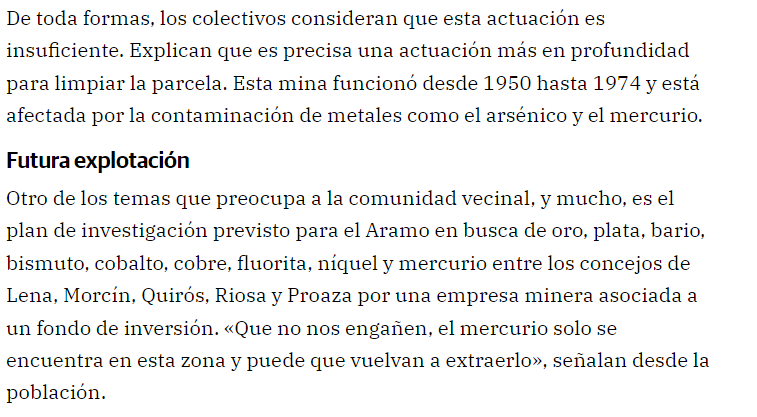 De toda formas, los colectivos consideran que esta actuación es insuficiente. Explican que es precisa una actuación más en profundidad para limpiar la parcela. Esta mina funcionó desde 1950 hasta 1974 y está afectada por la contaminación de metales como el arsénico y el mercurio.

Futura explotación

Otro de los temas que preocupa a la comunidad vecinal, y mucho, es el plan de investigación previsto para el Aramo en busca de oro, plata, bario, bismuto, cobalto, cobre, fluorita, níquel y mercurio entre los concejos de Lena, Morcín, Quirós, Riosa y Proaza por una empresa minera asociada a un fondo de inversión. «Que no nos engañen, el mercurio solo se encuentra en esta zona y puede que vuelvan a extraerlo», señalan desde la población.